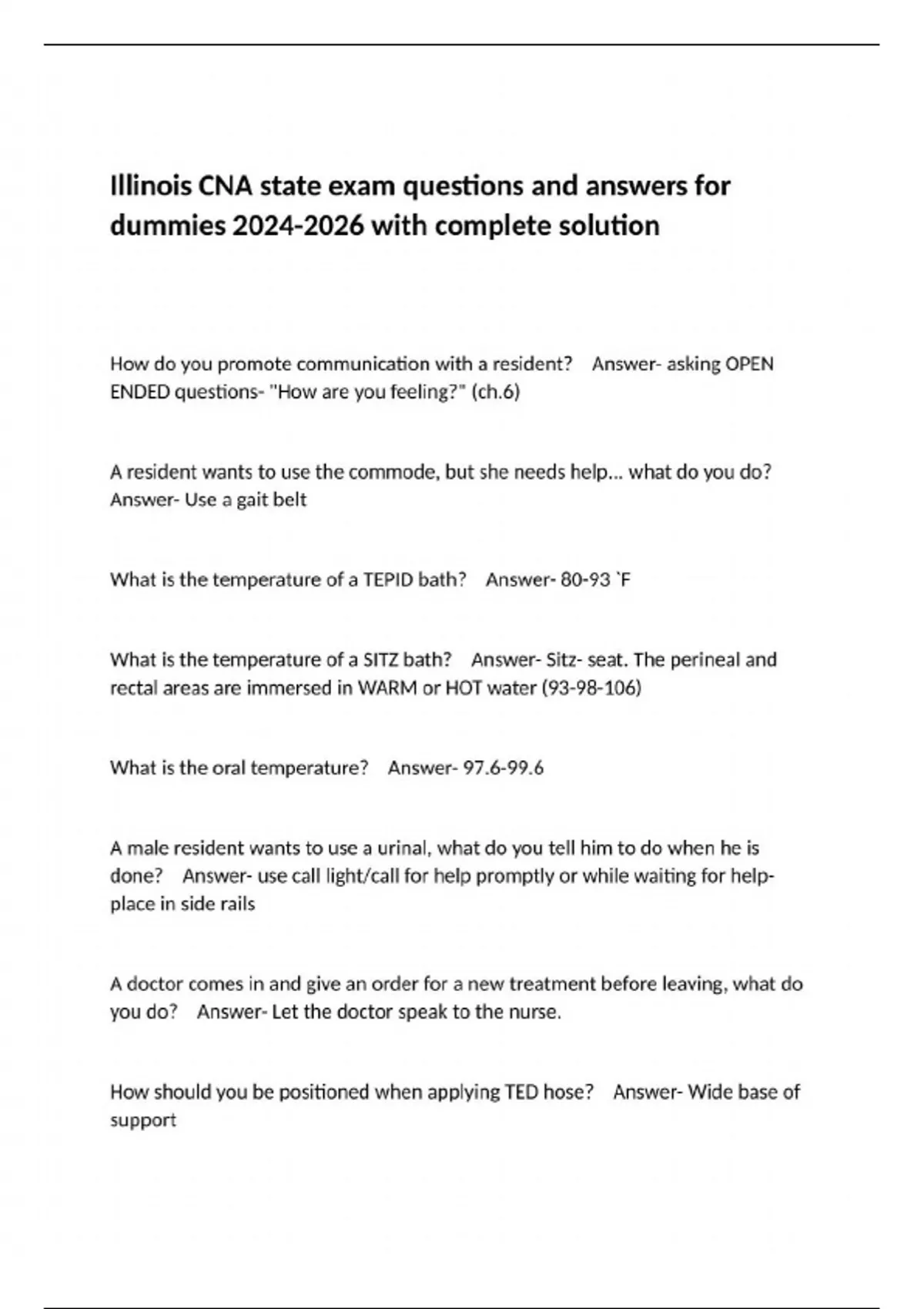 Illinois CNA state exam questions and answers for dummies 2024-2026 with complete solution

How do you promote communication with a resident? Answer- asking OPEN ENDED questions- "How are you feeling?" (ch.6)

A resident wants to use the commode, but she needs help... what do you do? Answer- Use a gait belt

What is the temperature of a TEPID bath? Answer- 80-93 `F

What is the temperature of a SITZ bath? Answer- Sitz- seat. The perineal and rectal areas are immersed in WARM or HOT water (93-98-106)

What is the oral temperature? Answer- 97.6-99.6

A male resident wants to use a urinal, what do you tell him to do when he is done? Answer- use call light/call for help promptly or while waiting for help- place in side rails

A doctor comes in and give an order for a new treatment before leaving, what do you do? Answer- Let the doctor speak to the nurse.

How should you be positioned when applying TED hose? Answer- Wide base of support